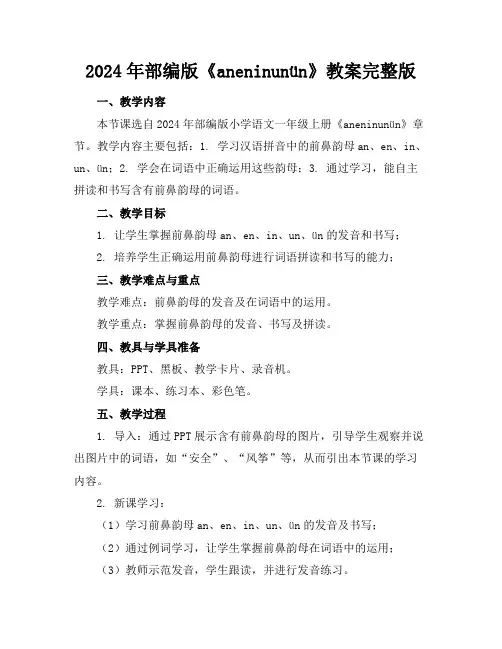 2024年部编版《aneninunün》教案完整版

一、教学内容

本节课选自2024年部编版小学语文一年级上册《aneninunün》章节。教学内容主要包括：1. 学习汉语拼音中的前鼻韵母an、en、in、un、ün；2. 学会在词语中正确运用这些韵母；3. 通过学习，能自主拼读和书写含有前鼻韵母的词语。

二、教学目标

1. 让学生掌握前鼻韵母an、en、in、un、ün的发音和书写；

2. 培养学生正确运用前鼻韵母进行词语拼读和书写的能力；

三、教学难点与重点

教学难点：前鼻韵母的发音及在词语中的运用。

教学重点：掌握前鼻韵母的发音、书写及拼读。

四、教具与学具准备

教具：PPT、黑板、教学卡片、录音机。

学具：课本、练习本、彩色笔。

五、教学过程

1. 导入：通过PPT展示含有前鼻韵母的图片，引导学生观察并说出图片中的词语，如“安全”、“风筝”等，从而引出本节课的学习内容。

2. 新课学习：

（1）学习前鼻韵母an、en、in、un、ün的发音及书写；

（2）通过例词学习，让学生掌握前鼻韵母在词语中的运用；

（3）教师示范发音，学生跟读，并进行发音练习。